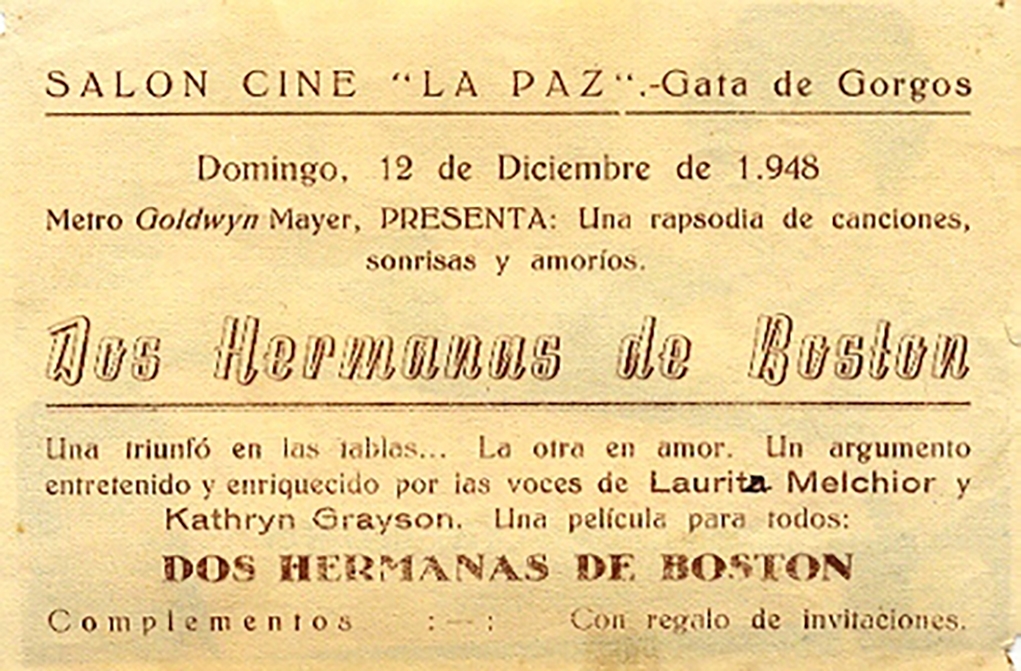 SALON CINE "LA PAZ".-Gata de Gorgos

Domingo, 12 de Diciembre de 1.948

Metro Goldwyn Mayer, PRESENTA: Una rapsodia de canciones, sonrisas y amoríos.

Dos Hermanas de Boston

Una triunfó en las tablas... La otra en amor. Un argumento entretenido y enriquecido por las voces de Laurita Melchior y Kathryn Grayson. Una película para todos:

DOS HERMANAS DE BOSTON

Complementos :—: Con regalo de invitaciones.